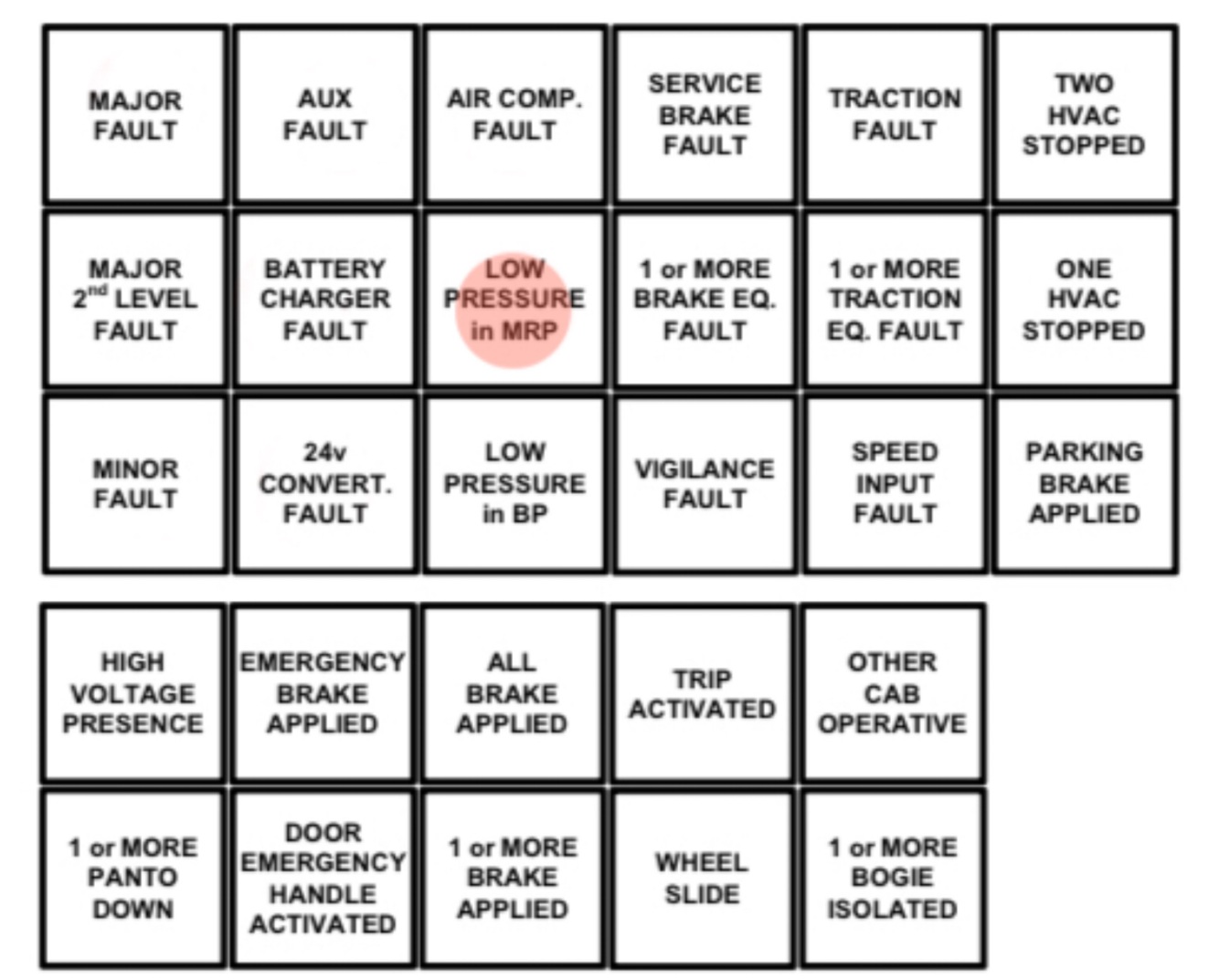 | MAJOR FAULT | AUX FAULT | AIR COMP. FAULT | SERVICE BRAKE FAULT | TRACTION FAULT | TWO HVAC STOPPED |
|---|---|---|---|---|---|
| MAJOR $2^{nd}$ LEVEL FAULT | BATTERY CHARGER FAULT | LOW PRESSURE in MRP | 1 or MORE BRAKE EQ. FAULT | 1 or MORE TRACTION EQ. FAULT | ONE HVAC STOPPED |
| MINOR FAULT | 24v CONVERT. FAULT | LOW PRESSURE in BP | VIGILANCE FAULT | SPEED INPUT FAULT | PARKING BRAKE APPLIED |

| HIGH VOLTAGE PRESENCE | EMERGENCY BRAKE APPLIED | ALL BRAKE APPLIED | TRIP ACTIVATED | OTHER CAB OPERATIVE |
|---|---|---|---|---|
| 1 or MORE PANTO DOWN | DOOR EMERGENCY HANDLE ACTIVATED | 1 or MORE BRAKE APPLIED | WHEEL SLIDE | 1 or MORE BOGIE ISOLATED |